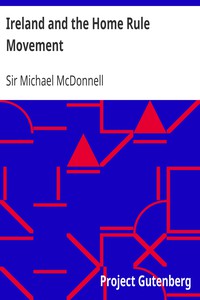 Ireland and the Home Rule Movement

Sir Michael McDonnell

Project Gutenberg